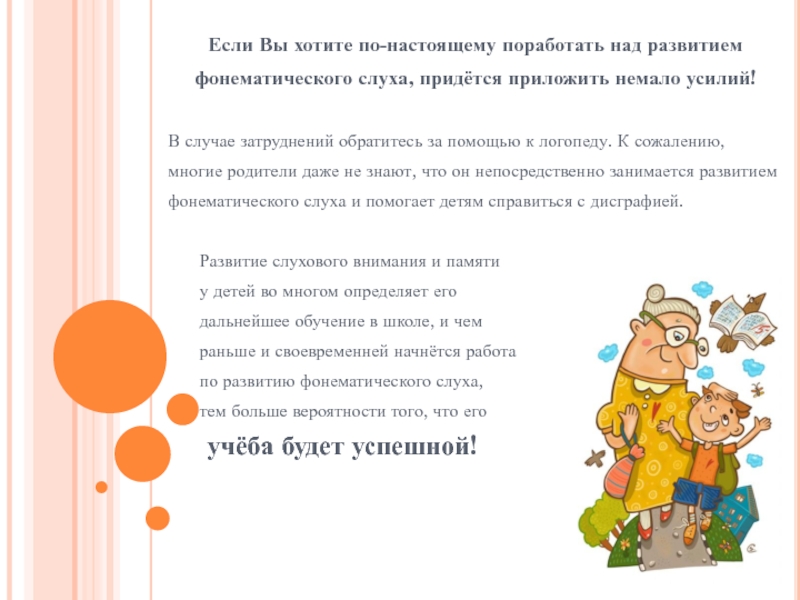 Если Вы хотите по-настоящему поработать над развитием фонематического слуха, придётся приложить немало усилий!

В случае затруднений обратитесь за помощью к логопеду. К сожалению, многие родители даже не знают, что он непосредственно занимается развитием фонематического слуха и помогает детям справиться с дисграфией.

Развитие слухового внимания и памяти у детей во многом определяет его дальнейшее обучение в школе, и чем раньше и своевременней начнётся работа по развитию фонематического слуха, тем больше вероятности того, что его

учёба будет успешной!